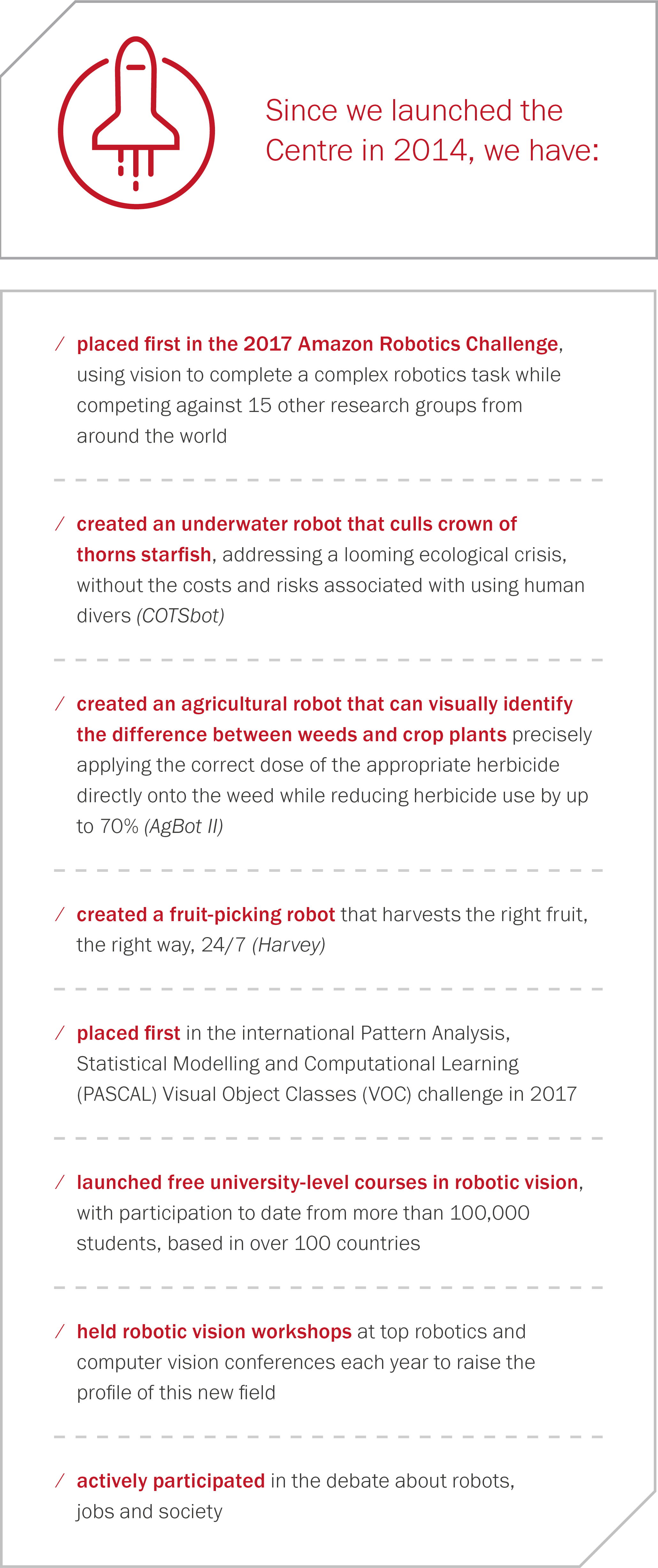 Since we launched the Centre in 2014, we have:

/ placed first in the 2017 Amazon Robotics Challenge, using vision to complete a complex robotics task while competing against 15 other research groups from around the world

/ created an underwater robot that culls crown of thorns starfish, addressing a looming ecological crisis, without the costs and risks associated with using human divers (COTSbot)

/ created an agricultural robot that can visually identify the difference between weeds and crop plants precisely applying the correct dose of the appropriate herbicide directly onto the weed while reducing herbicide use by up to 70% (AgBot II)

/ created a fruit-picking robot that harvests the right fruit, the right way, 24/7 (Harvey)

/ placed first in the international Pattern Analysis, Statistical Modelling and Computational Learning (PASCAL) Visual Object Classes (VOC) challenge in 2017

/ launched free university-level courses in robotic vision, with participation to date from more than 100,000 students, based in over 100 countries

/ held robotic vision workshops at top robotics and computer vision conferences each year to raise the profile of this new field

/ actively participated in the debate about robots, jobs and society